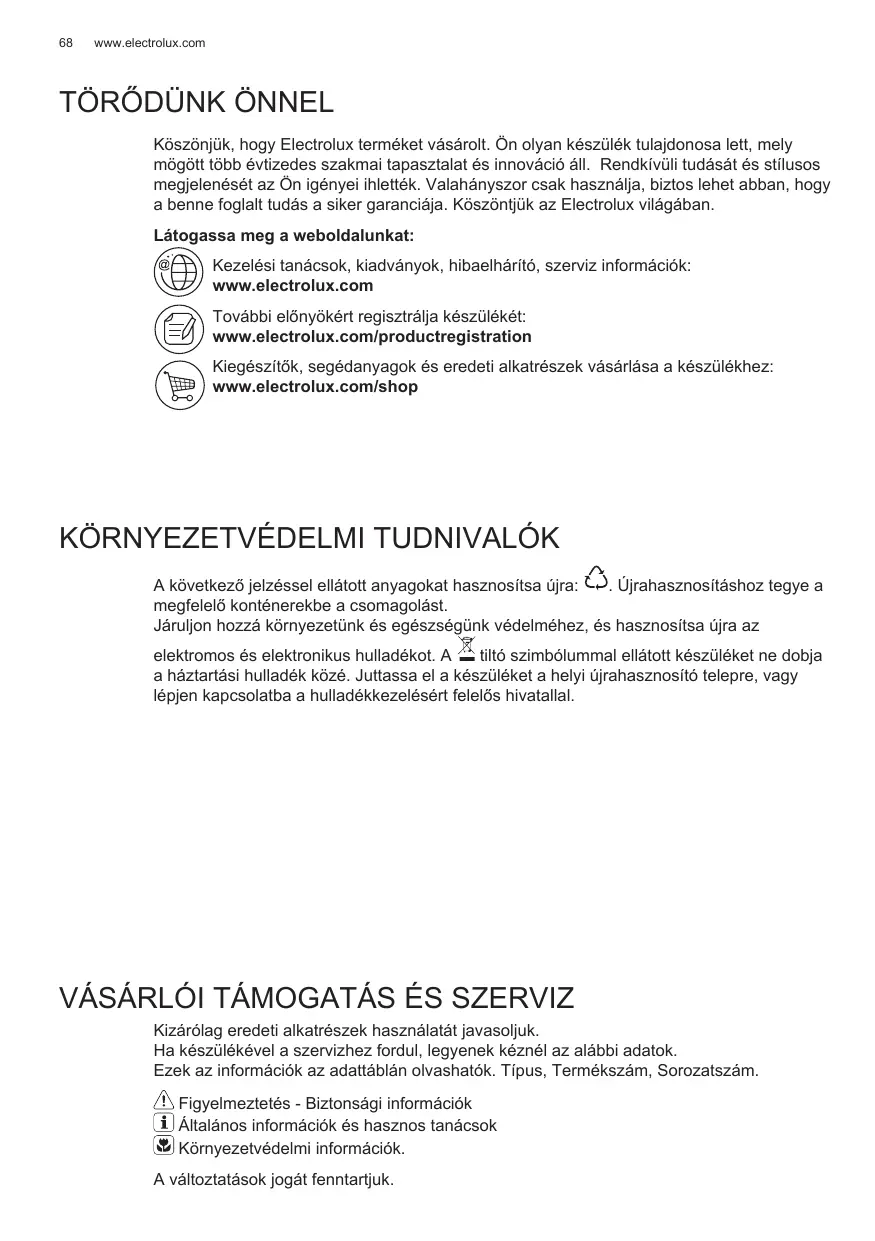 68 www.electrolux.com

TÖRŐDÜNK ÖNNEL

Köszönjük, hogy Electrolux terméket vásárolt. Ön olyan készülék tulajdonosa lett, mely mögött több évtizedes szakmai tapasztalat és innováció áll. Rendkívüli tudását és stílusos megjelenését az Ön igényei ihlették. Valahányszor csak használja, biztos lehet abban, hogy a benne foglalt tudás a siker garanciája. Köszöntjük az Electrolux világában.

Látogassa meg a weboldalunkat:

Kezelési tanácsok, kiadványok, hibaelhárító, szerviz információk:
www.electrolux.com

További előnyökért regisztrálja készülékét:
www.electrolux.com/productregistration

Kiegészítők, segédanyagok és eredeti alkatrészek vásárlása a készülékhez:
www.electrolux.com/shop

KÖRNYEZETVÉDELMI TUDNIVALÓK

A következő jelzéssel ellátott anyagokat hasznosítsa újra: . Újrahasznosításhoz tegye a megfelelő konténerekbe a csomagolást.
Járuljon hozzá környezetünk és egészségünk védelméhez, és hasznosítsa újra az elektromos és elektronikus hulladékot. A tiltó szimbólummal ellátott készüléket ne dobja a háztartási hulladék közé. Juttassa el a készüléket a helyi újrahasznosító telepre, vagy lépjen kapcsolatba a hulladékkezelésért felelős hivatallal.

VÁSÁRLÓI TÁMOGATÁS ÉS SZERVIZ

Kizárólag eredeti alkatrészek használatát javasoljuk.
Ha készülékével a szervizhez fordul, legyenek kéznél az alábbi adatok.
Ezek az információk az adattáblán olvashatók. Típus, Termékszám, Sorozatszám.

Figyelmeztetés - Biztonsági információk
Általános információk és hasznos tanácsok
Környezetvédelmi információk.

A változtatások jogát fenntartjuk.